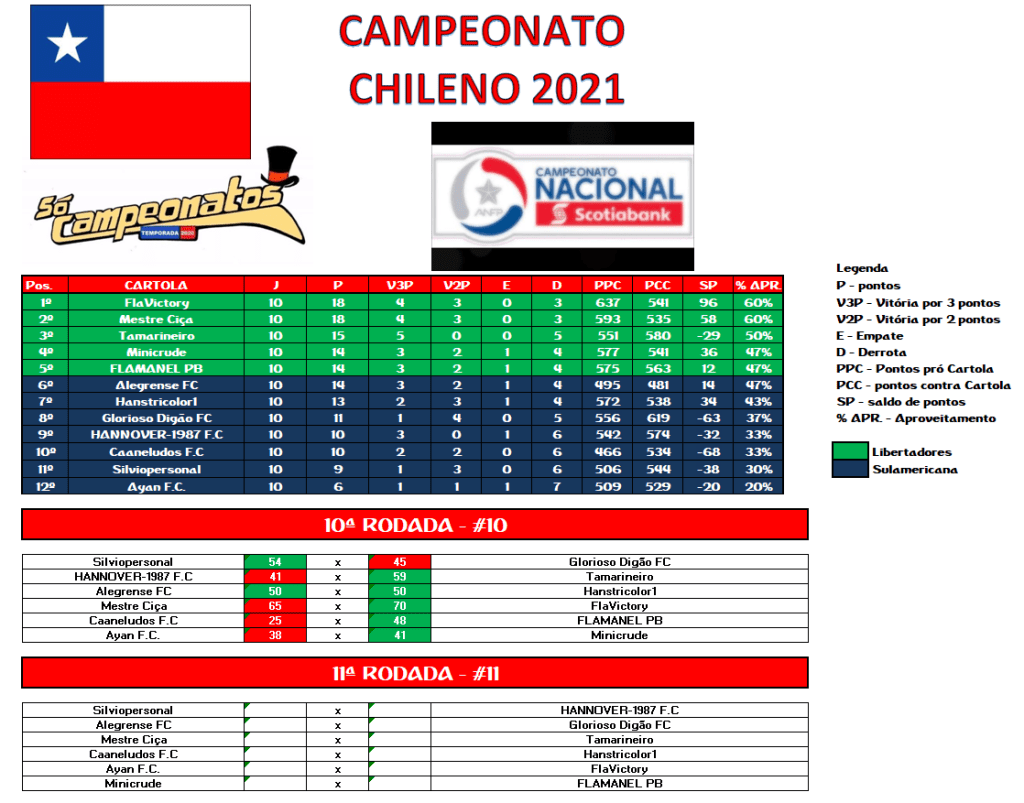 CAMPEONATO CHILENO 2021

Só Campeonatos
TEMPORADA 2021

CAMPEONATO NACIONAL
ANFP
Scotiabank

| Pos. | CARTOLA | J | P | V3P | V2P | E | D | PPC | PCC | SP | % APR. |
|---|---|---|---|---|---|---|---|---|---|---|---|
| 1º | FlaVictory | 10 | 18 | 4 | 3 | 0 | 3 | 637 | 541 | 96 | 60% |
| 2º | Mestre Ciça | 10 | 18 | 4 | 3 | 0 | 3 | 593 | 535 | 58 | 60% |
| 3º | Tamarineiro | 10 | 15 | 5 | 0 | 0 | 5 | 551 | 580 | -29 | 50% |
| 4º | Minicrude | 10 | 14 | 3 | 2 | 1 | 4 | 577 | 541 | 36 | 47% |
| 5º | FLAMANEL PB | 10 | 14 | 3 | 2 | 1 | 4 | 575 | 563 | 12 | 47% |
| 6º | Alegrense FC | 10 | 14 | 3 | 2 | 1 | 4 | 495 | 481 | 14 | 47% |
| 7º | Hanstricolor1 | 10 | 13 | 2 | 3 | 1 | 4 | 572 | 538 | 34 | 43% |
| 8º | Glorioso Digão FC | 10 | 11 | 1 | 4 | 0 | 5 | 556 | 619 | -63 | 37% |
| 9º | HANNOVER-1987 F.C | 10 | 10 | 3 | 0 | 1 | 6 | 542 | 574 | -32 | 33% |
| 10º | Caaneludos F.C | 10 | 10 | 2 | 2 | 0 | 6 | 466 | 534 | -68 | 33% |
| 11º | Silviopersonal | 10 | 9 | 1 | 3 | 0 | 6 | 506 | 544 | -38 | 30% |
| 12º | Ayan F.C. | 10 | 6 | 1 | 1 | 1 | 7 | 509 | 529 | -20 | 20% |

Legenda
P - pontos
V3P - Vitória por 3 pontos
V2P - Vitória por 2 pontos
E - Empate
D - Derrota
PPC - Pontos pró Cartola
PCC - pontos contra Cartola
SP - saldo de pontos
% APR. - Aproveitamento

Libertadores
Sulamericana

10ª RODADA - #10

| Silviopersonal | 54 | x | 45 | Glorioso Digão FC |
|---|---|---|---|---|
| HANNOVER-1987 F.C | 41 | x | 59 | Tamarineiro |
| Alegrense FC | 50 | x | 50 | Hanstricolor1 |
| Mestre Ciça | 65 | x | 70 | FlaVictory |
| Caaneludos F.C | 25 | x | 48 | FLAMANEL PB |
| Ayan F.C. | 38 | x | 41 | Minicrude |

11ª RODADA - #11

| Silviopersonal | | x | | HANNOVER-1987 F.C |
|---|---|---|---|---|
| Alegrense FC | | x | | Glorioso Digão FC |
| Mestre Ciça | | x | | Tamarineiro |
| Caaneludos F.C | | x | | Hanstricolor1 |
| Ayan F.C. | | x | | FlaVictory |
| Minicrude | | x | | FLAMANEL PB |